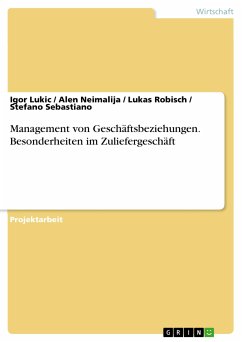 Wirtschaft

Igor Lukic / Alen Neimalija / Lukas Robisch / Stefano Sebastiano

Management von Geschäftsbeziehungen. Besonderheiten im Zuliefergeschäft

Projektarbeit

GRIN